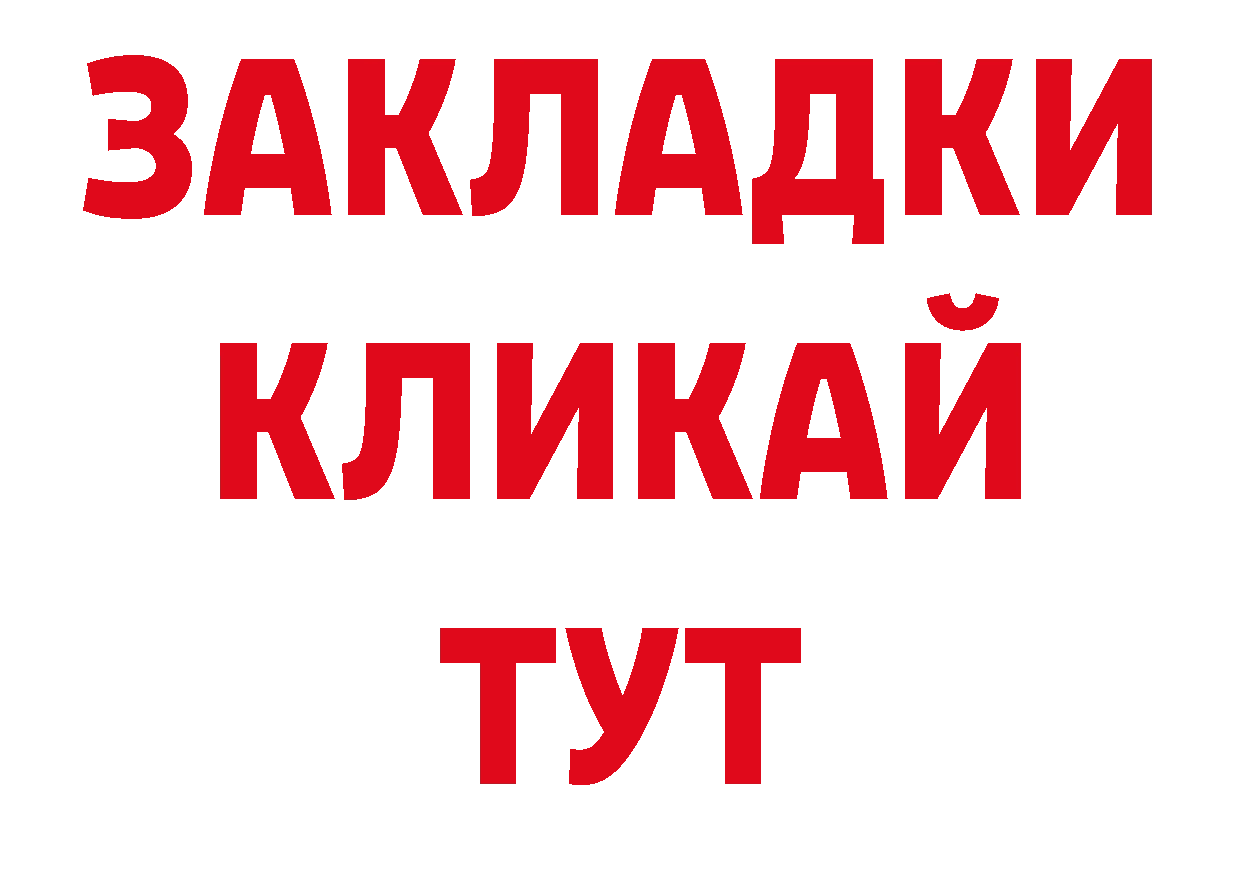 ЗАКЛАДКИ
КЛИКАЙ
ТУТ